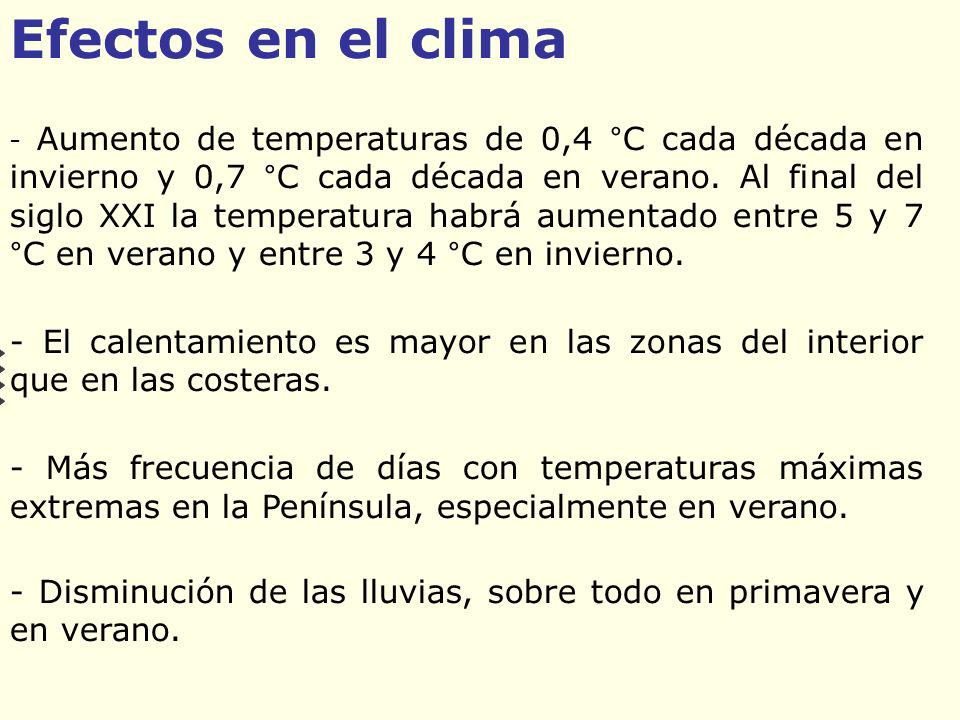 Efectos en el clima

- Aumento de temperaturas de 0,4 °C cada década en invierno y 0,7 °C cada década en verano. Al final del siglo XXI la temperatura habrá aumentado entre 5 y 7 °C en verano y entre 3 y 4 °C en invierno.

- El calentamiento es mayor en las zonas del interior que en las costeras.

- Más frecuencia de días con temperaturas máximas extremas en la Península, especialmente en verano.

- Disminución de las lluvias, sobre todo en primavera y en verano.